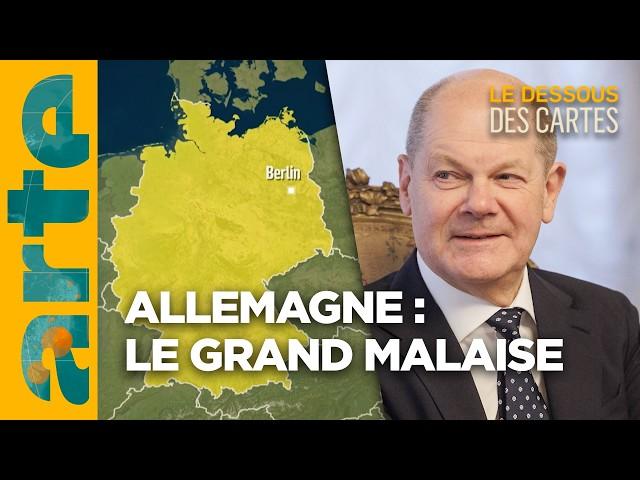 arte

LE DESSOUS DES CARTES

Berlin

ALLEMAGNE : LE GRAND MALAISE